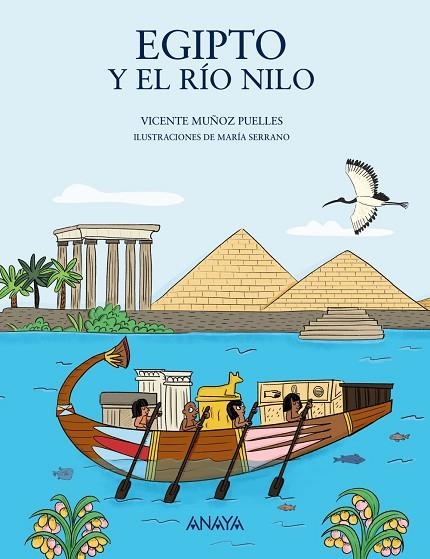 EGIPTO
Y EL RÍO NILO

VICENTE MUÑOZ PUELLES
ILUSTRACIONES DE MARÍA SERRANO

ANAYA